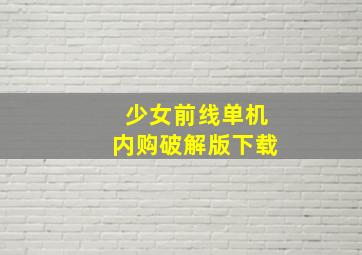 少女前线单机
内购破解版下载